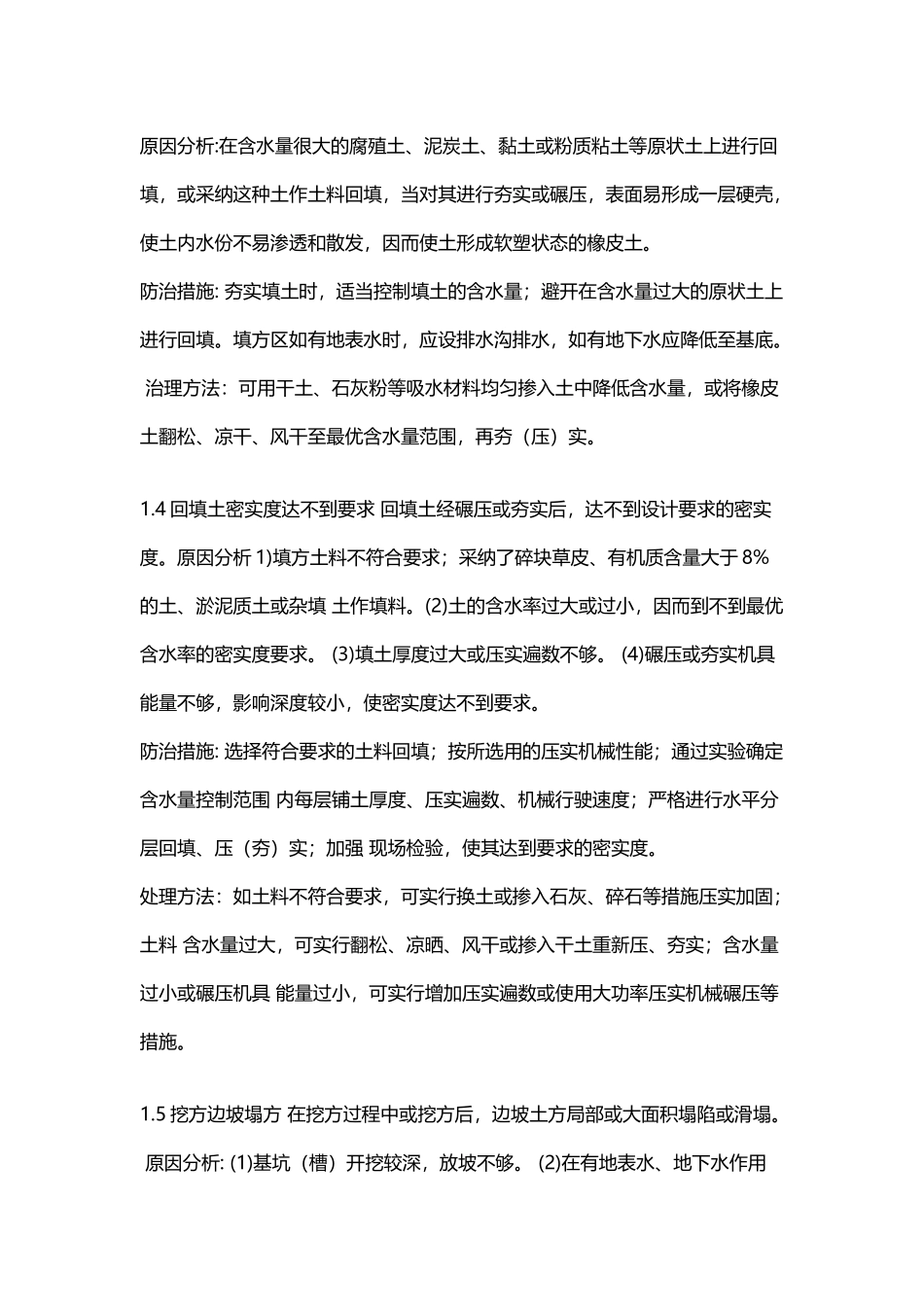 原因分析:在含水量很大的腐殖土、泥炭土、黏土或粉质粘土等原状土上进行回填，或采纳这种土作土料回填，当对其进行夯实或碾压，表面易形成一层硬壳，使土内水份不易渗透和散发，因而使土形成软塑状态的橡皮土。
防治措施: 夯实填土时，适当控制填土的含水量；避开在含水量过大的原状土上进行回填。填方区如有地表水时，应设排水沟排水，如有地下水应降低至基底。
治理方法：可用干土、石灰粉等吸水材料均匀掺入土中降低含水量，或将橡皮土翻松、凉干、风干至最优含水量范围，再夯（压）实。

1.4 回填土密实度达不到要求 回填土经碾压或夯实后，达不到设计要求的密实度。原因分析 1)填方土料不符合要求；采纳了碎块草皮、有机质含量大于 8%的土、淤泥质土或杂填 土作填料。(2)土的含水率过大或过小，因而到不到最优含水率的密实度要求。 (3)填土厚度过大或压实遍数不够。 (4)碾压或夯实机具能量不够，影响深度较小，使密实度达不到要求。
防治措施: 选择符合要求的土料回填；按所选用的压实机械性能；通过实验确定含水量控制范围 内每层铺土厚度、压实遍数、机械行驶速度；严格进行水平分层回填、压（夯）实；加强 现场检验，使其达到要求的密实度。
处理方法：如土料不符合要求，可实行换土或掺入石灰、碎石等措施压实加固；土料 含水量过大，可实行翻松、凉晒、风干或掺入干土重新压、夯实；含水量过小或碾压机具 能量过小，可实行增加压实遍数或使用大功率压实机械碾压等措施。

1.5 挖方边坡塌方 在挖方过程中或挖方后，边坡土方局部或大面积塌陷或滑塌。
原因分析: (1)基坑（槽）开挖较深，放坡不够。 (2)在有地表水、地下水作用